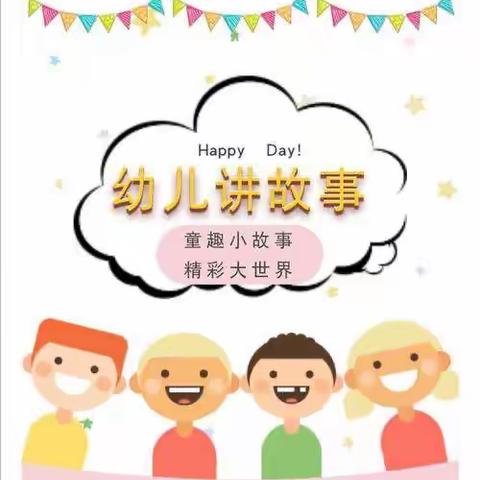 Happy Day!

幼儿讲故事

童趣小故事
精彩大世界